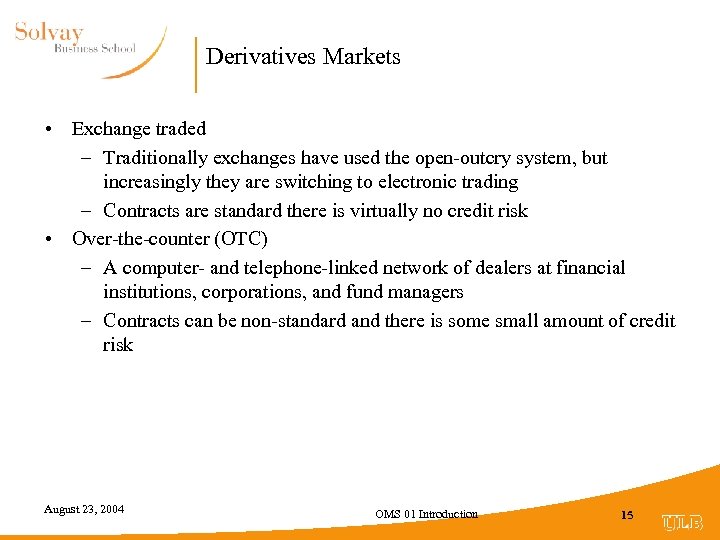 Solvay
Business School

Derivatives Markets

• Exchange traded
– Traditionally exchanges have used the open-outcry system, but increasingly they are switching to electronic trading
– Contracts are standard there is virtually no credit risk
• Over-the-counter (OTC)
– A computer- and telephone-linked network of dealers at financial institutions, corporations, and fund managers
– Contracts can be non-standard and there is some small amount of credit risk

August 23, 2004

OMS 01 Introduction

15

ULB